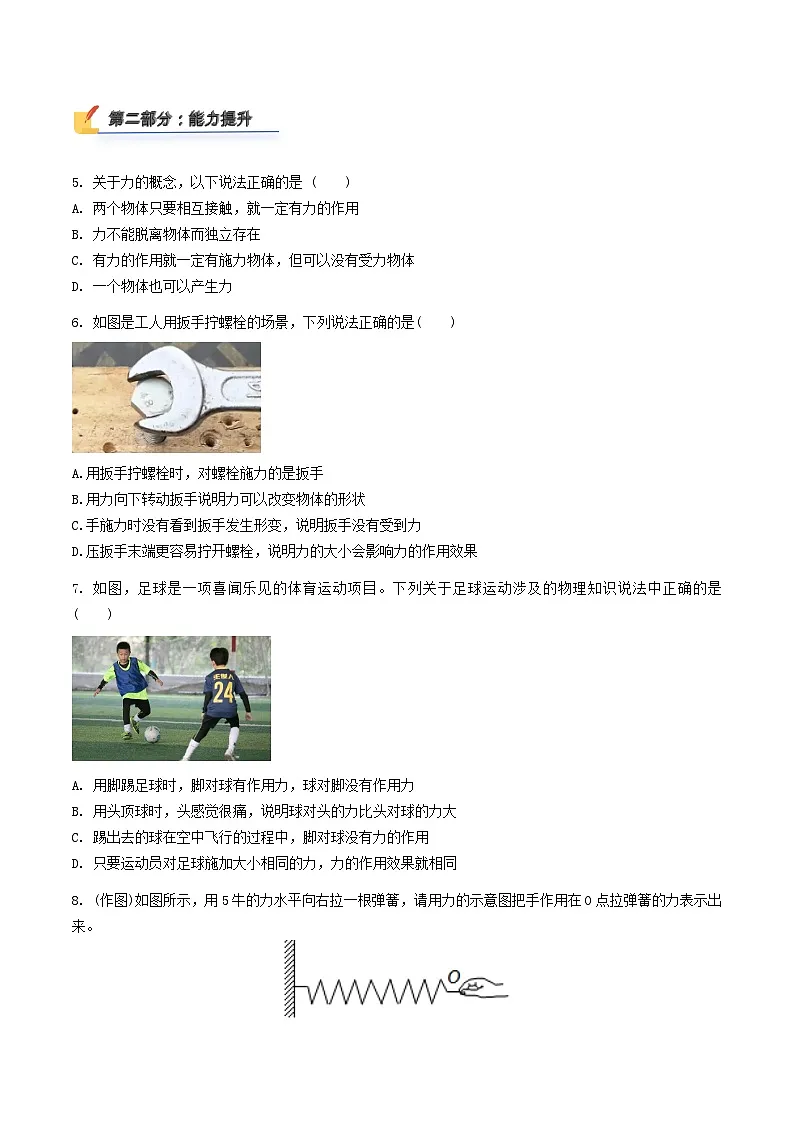 第二部分：能力提升

5. 关于力的概念，以下说法正确的是（　　）

A. 两个物体只要相互接触，就一定有力的作用

B. 力不能脱离物体而独立存在

C. 有力的作用就一定有施力物体，但可以没有受力物体

D. 一个物体也可以产生力

6. 如图是工人用扳手拧螺栓的场景，下列说法正确的是(　　)

A.用扳手拧螺栓时，对螺栓施力的是扳手

B.用力向下转动扳手说明力可以改变物体的形状

C.手施力时没有看到扳手发生形变，说明扳手没有受到力

D.压扳手末端更容易拧开螺栓，说明力的大小会影响力的作用效果

7. 如图，足球是一项喜闻乐见的体育运动项目。下列关于足球运动涉及的物理知识说法中正确的是（　　）

24

A. 用脚踢足球时，脚对球有作用力，球对脚没有作用力

B. 用头顶球时，头感觉很痛，说明球对头的力比头对球的力大

C. 踢出去的球在空中飞行的过程中，脚对球没有力的作用

D. 只要运动员对足球施加大小相同的力，力的作用效果就相同

8. (作图)如图所示，用5牛的力水平向右拉一根弹簧，请用力的示意图把手作用在O点拉弹簧的力表示出来。

O